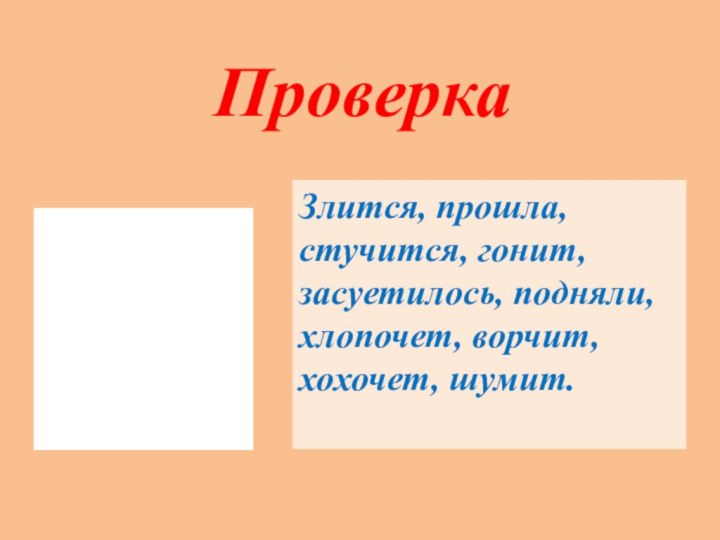 Проверка

Злится, прошла, стучится, гонит, засуетилось, подняли, хлопочет, ворчит, хохочет, шумит.